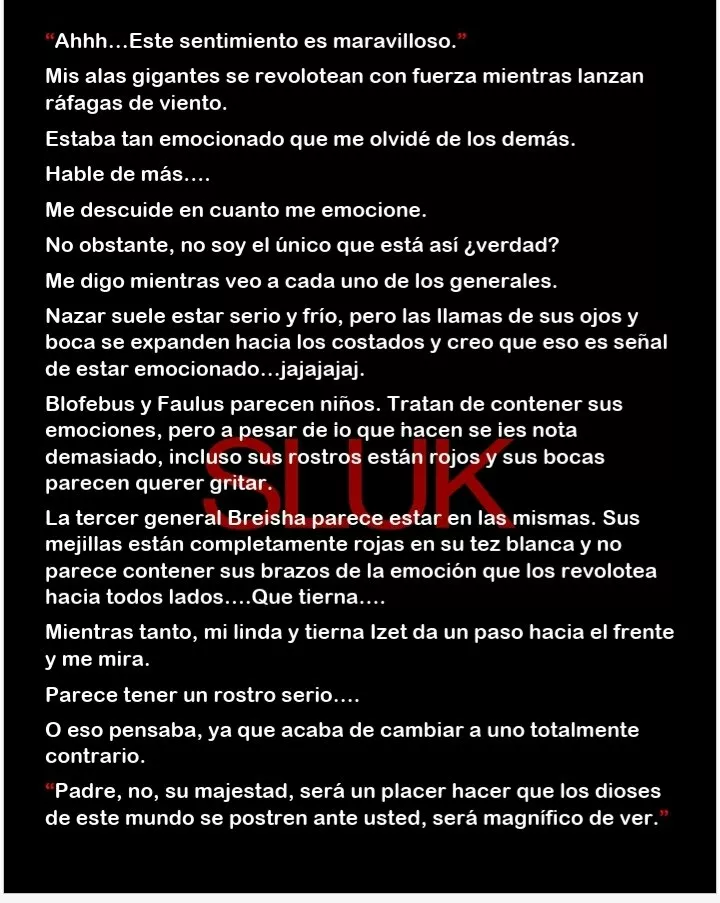 "Ahhh…Este sentimiento es maravilloso."

Mis alas gigantes se revolotean con fuerza mientras lanzan ráfagas de viento.

Estaba tan emocionado que me olvidé de los demás.

Hable de más….

Me descuide en cuanto me emocione.

No obstante, no soy el único que está así ¿verdad?

Me digo mientras veo a cada uno de los generales.

Nazar suele estar serio y frío, pero las llamas de sus ojos y boca se expanden hacia los costados y creo que eso es señal de estar emocionado…jajajajaj.

Blofebus y Faulus parecen niños. Tratan de contener sus emociones, pero a pesar de lo que hacen se les nota demasiado, incluso sus rostros están rojos y sus bocas parecen querer gritar.

La tercer general Breisha parece estar en las mismas. Sus mejillas están completamente rojas en su tez blanca y no parece contener sus brazos de la emoción que los revolotea hacia todos lados….Que tierna….

Mientras tanto, mi linda y tierna Izet da un paso hacia el frente y me mira.

Parece tener un rostro serio….

O eso pensaba, ya que acaba de cambiar a uno totalmente contrario.

"Padre, no, su majestad, será un placer hacer que los dioses de este mundo se postren ante usted, será magnífico de ver."

SLUK